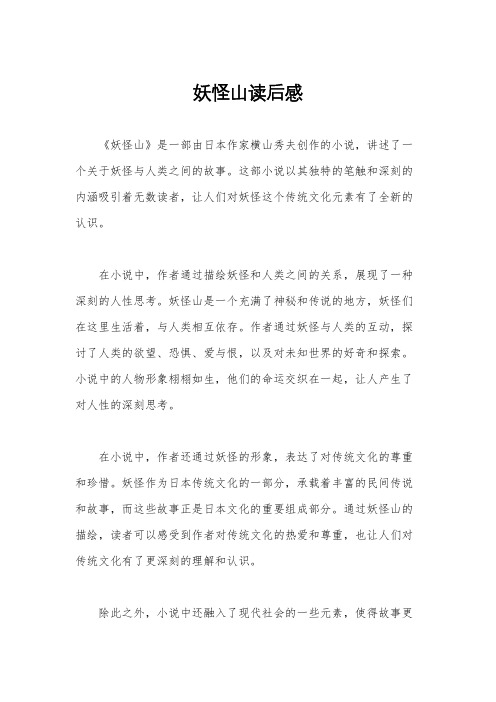 妖怪山读后感

《妖怪山》是一部由日本作家横山秀夫创作的小说，讲述了一个关于妖怪与人类之间的故事。这部小说以其独特的笔触和深刻的内涵吸引着无数读者，让人们对妖怪这个传统文化元素有了全新的认识。

在小说中，作者通过描绘妖怪和人类之间的关系，展现了一种深刻的人性思考。妖怪山是一个充满了神秘和传说的地方，妖怪们在这里生活着，与人类相互依存。作者通过妖怪与人类的互动，探讨了人类的欲望、恐惧、爱与恨，以及对未知世界的好奇和探索。小说中的人物形象栩栩如生，他们的命运交织在一起，让人产生了对人性的深刻思考。

在小说中，作者还通过妖怪的形象，表达了对传统文化的尊重和珍惜。妖怪作为日本传统文化的一部分，承载着丰富的民间传说和故事，而这些故事正是日本文化的重要组成部分。通过妖怪山的描绘，读者可以感受到作者对传统文化的热爱和尊重，也让人们对传统文化有了更深刻的理解和认识。

除此之外，小说中还融入了现代社会的一些元素，使得故事更